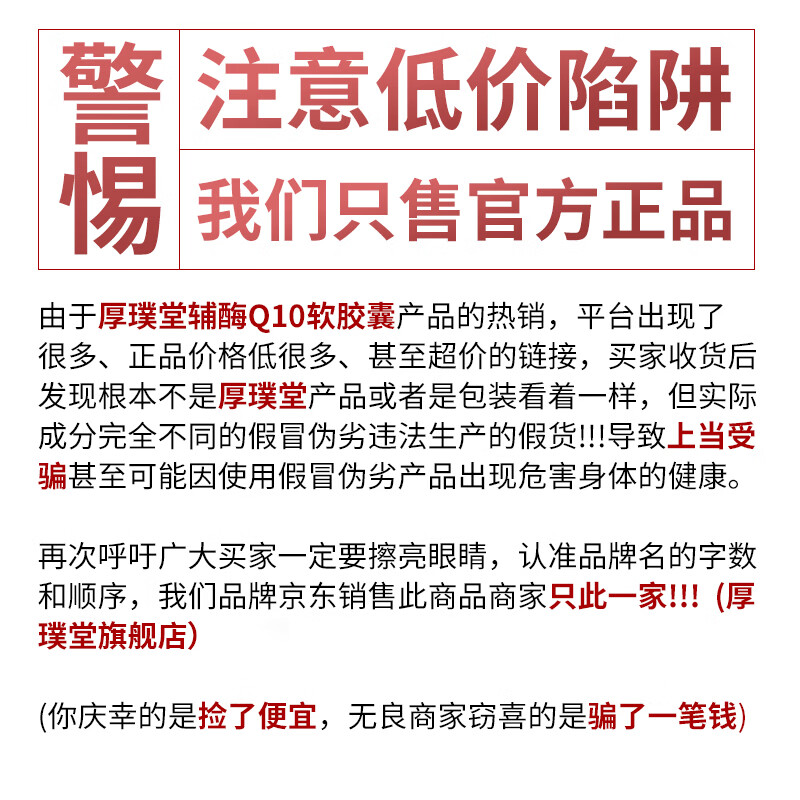 警惕

注意低价陷阱

我们只售官方正品

由于厚璞堂辅酶Q10软胶囊产品的热销，平台出现了很多、正品价格低很多、甚至超价的链接，买家收货后发现根本不是厚璞堂产品或者是包装看着一样，但实际成分完全不同的假冒伪劣违法生产的假货!!!导致上当受骗甚至可能因使用假冒伪劣产品出现危害身体的健康。

再次呼吁广大买家一定要擦亮眼睛，认准品牌名的字数和顺序，我们品牌京东销售此商品商家只此一家!!!（厚璞堂旗舰店）

(你庆幸的是捡了便宜，无良商家窃喜的是骗了一笔钱)